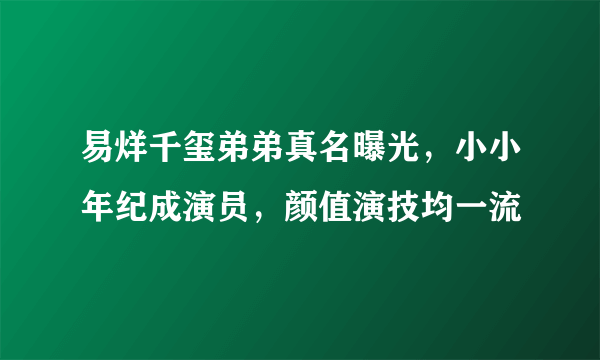 易烊千玺弟弟真名曝光，小小年纪成演员，颜值演技均一流